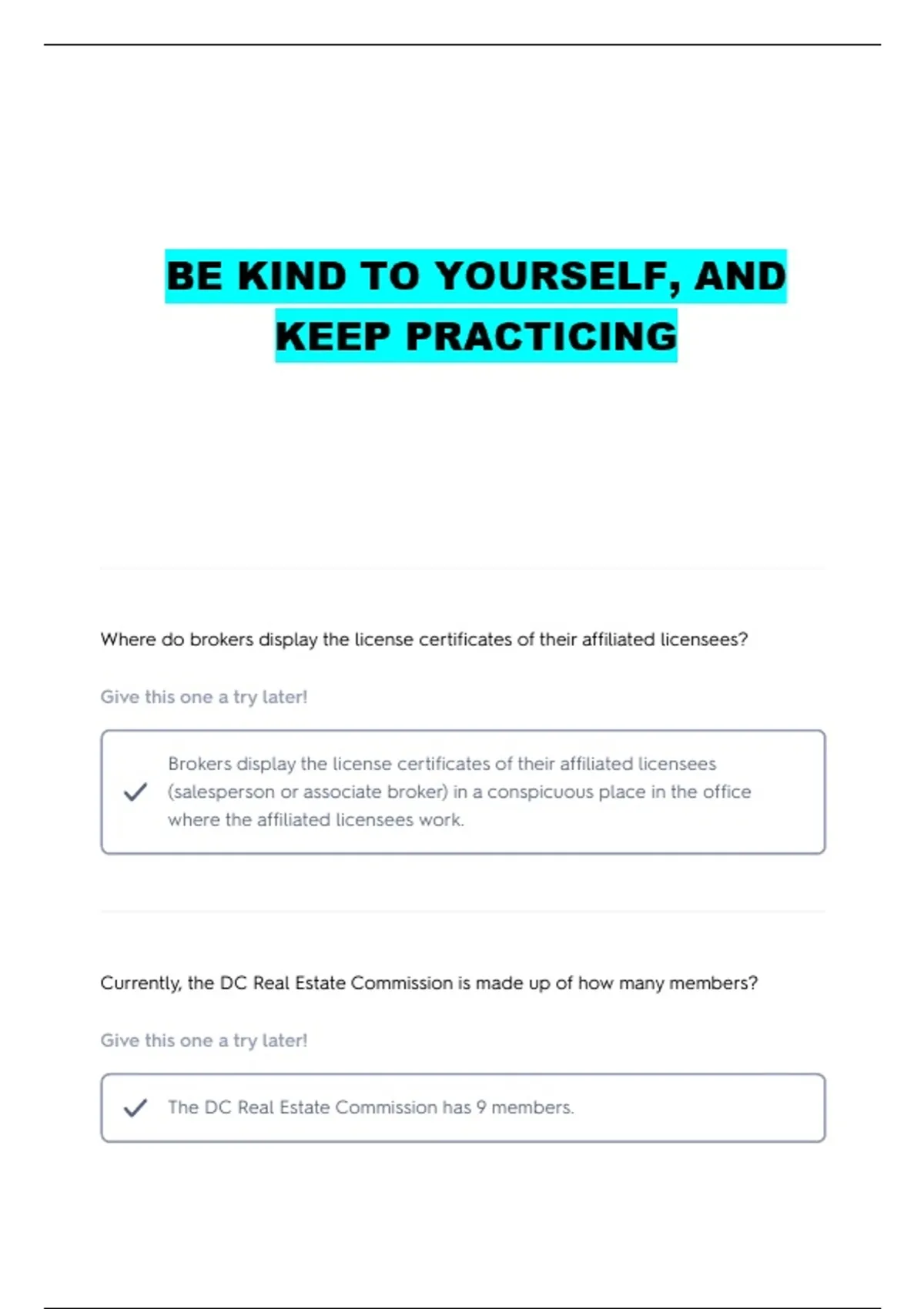 BE KIND TO YOURSELF, AND KEEP PRACTICING

Where do brokers display the license certificates of their affiliated licensees?

Give this one a try later!

Brokers display the license certificates of their affiliated licensees (salesperson or associate broker) in a conspicuous place in the office where the affiliated licensees work.

Currently, the DC Real Estate Commission is made up of how many members?

Give this one a try later!

The DC Real Estate Commission has 9 members.